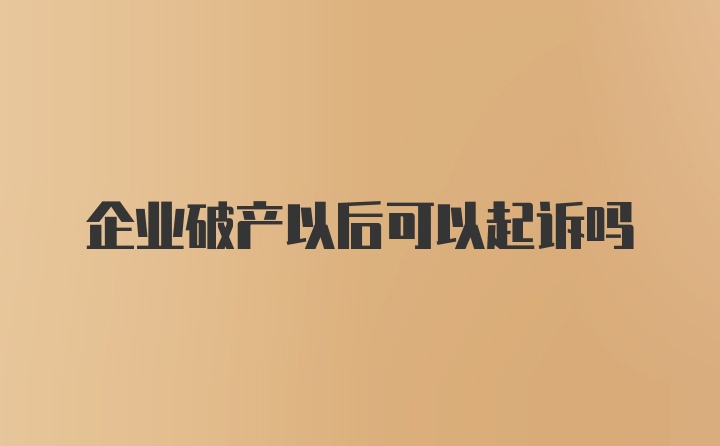 企业破产以后可以起诉吗